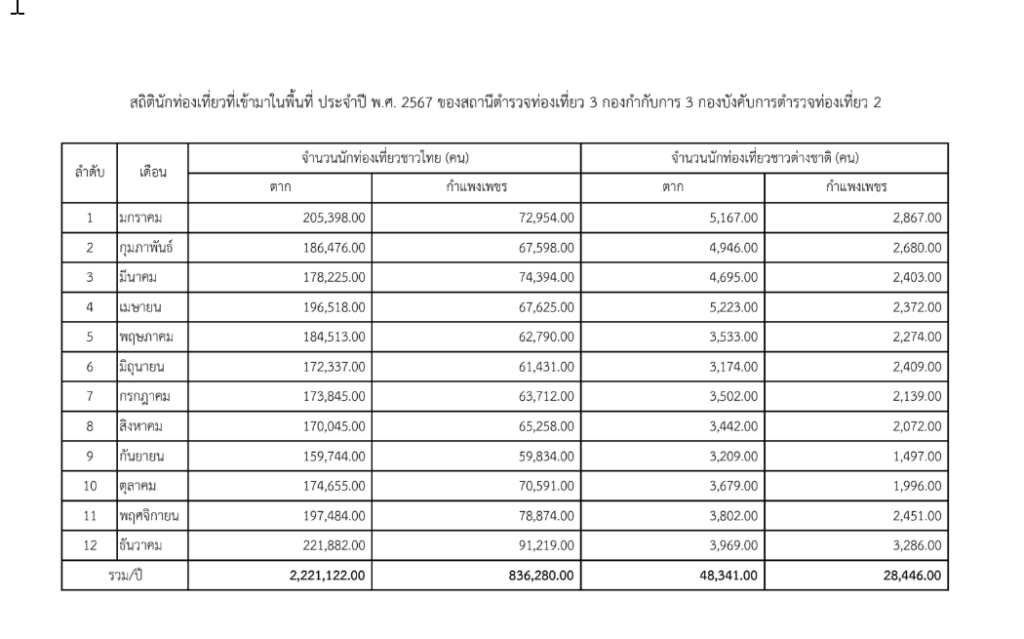 สถิตินักท่องเที่ยวที่เข้ามาในพื้นที่ ประจำปี พ.ศ. 2567 ของสถานีตำรวจท่องเที่ยว 3 กองกำกับการ 3 กองบังคับการตำรวจท่องเที่ยว 2

| ลำดับ | เดือน | จำนวนนักท่องเที่ยวชาวไทย (คน) ตาก | จำนวนนักท่องเที่ยวชาวไทย (คน) กำแพงเพชร | จำนวนนักท่องเที่ยวชาวต่างชาติ (คน) ตาก | จำนวนนักท่องเที่ยวชาวต่างชาติ (คน) กำแพงเพชร |
|---|---|---|---|---|---|
| 1 | มกราคม | 205,398.00 | 72,954.00 | 5,167.00 | 2,867.00 |
| 2 | กุมภาพันธ์ | 186,476.00 | 67,598.00 | 4,946.00 | 2,680.00 |
| 3 | มีนาคม | 178,225.00 | 74,394.00 | 4,695.00 | 2,403.00 |
| 4 | เมษายน | 196,518.00 | 67,625.00 | 5,223.00 | 2,372.00 |
| 5 | พฤษภาคม | 184,513.00 | 62,790.00 | 3,533.00 | 2,274.00 |
| 6 | มิถุนายน | 172,337.00 | 61,431.00 | 3,174.00 | 2,409.00 |
| 7 | กรกฎาคม | 173,845.00 | 63,712.00 | 3,502.00 | 2,139.00 |
| 8 | สิงหาคม | 170,045.00 | 65,258.00 | 3,442.00 | 2,072.00 |
| 9 | กันยายน | 159,744.00 | 59,834.00 | 3,209.00 | 1,497.00 |
| 10 | ตุลาคม | 174,655.00 | 70,591.00 | 3,679.00 | 1,996.00 |
| 11 | พฤศจิกายน | 197,484.00 | 78,874.00 | 3,802.00 | 2,451.00 |
| 12 | ธันวาคม | 221,882.00 | 91,219.00 | 3,969.00 | 3,286.00 |
| รวม/ปี | | 2,221,122.00 | 836,280.00 | 48,341.00 | 28,446.00 |